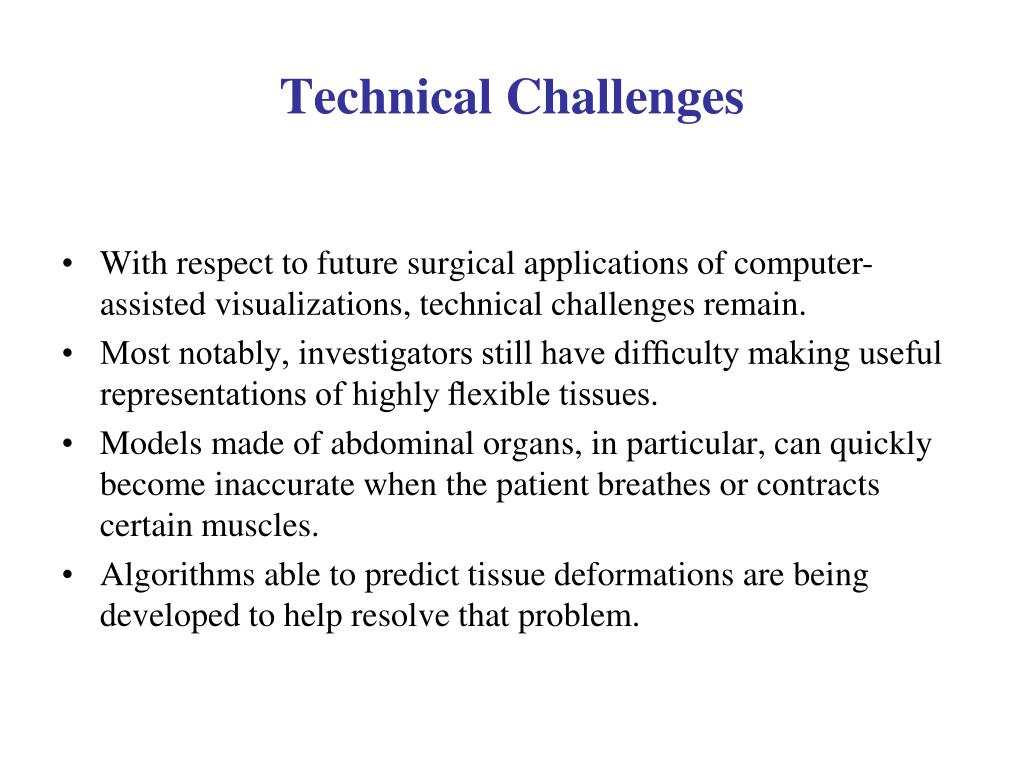 Technical Challenges

• With respect to future surgical applications of computer-assisted visualizations, technical challenges remain.
• Most notably, investigators still have difficulty making useful representations of highly flexible tissues.
• Models made of abdominal organs, in particular, can quickly become inaccurate when the patient breathes or contracts certain muscles.
• Algorithms able to predict tissue deformations are being developed to help resolve that problem.